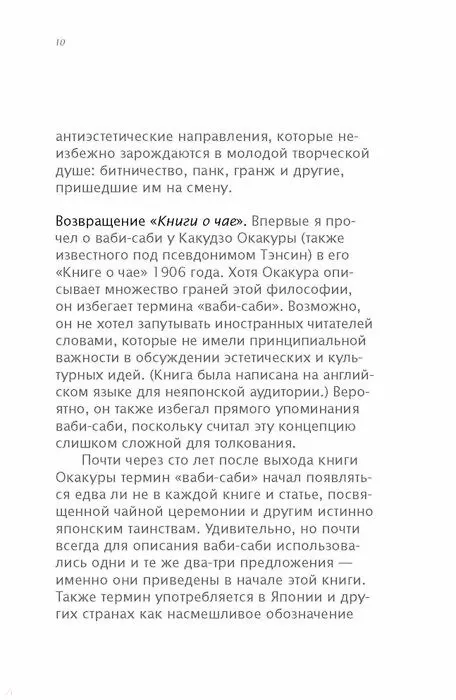 10

антиэстетические направления, которые неизбежно зарождаются в молодой творческой душе: битничество, панк, гранж и другие, пришедшие им на смену.

Возвращение «Книги о чае». Впервые я прочел о ваби-саби у Какудзо Окакуры (также известного под псевдонимом Тэнсин) в его «Книге о чае» 1906 года. Хотя Окакура описывает множество граней этой философии, он избегает термина «ваби-саби». Возможно, он не хотел запутывать иностранных читателей словами, которые не имели принципиальной важности в обсуждении эстетических и культурных идей. (Книга была написана на английском языке для неяпонской аудитории.) Вероятно, он также избегал прямого упоминания ваби-саби, поскольку считал эту концепцию слишком сложной для толкования.

Почти через сто лет после выхода книги Окакуры термин «ваби-саби» начал появляться едва ли не в каждой книге и статье, посвященной чайной церемонии и другим истинно японским таинствам. Удивительно, но почти всегда для описания ваби-саби использовались одни и те же два-три предложения — именно они приведены в начале этой книги. Также термин употребляется в Японии и других странах как насмешливое обозначение